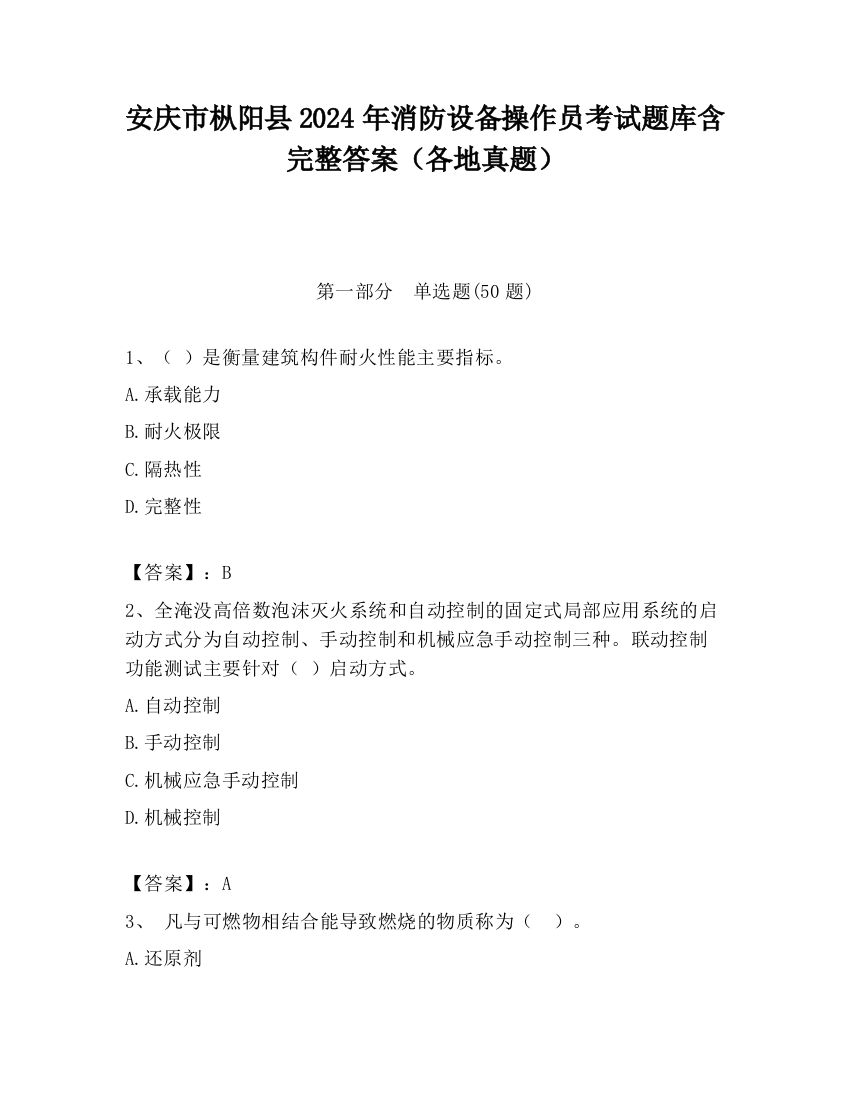 安庆市枞阳县2024年消防设备操作员考试题库含完整答案（各地真题）

第一部分　单选题(50题)

1、（ ）是衡量建筑构件耐火性能主要指标。

A.承载能力

B.耐火极限

C.隔热性

D.完整性

【答案】：B

2、全淹没高倍数泡沫灭火系统和自动控制的固定式局部应用系统的启动方式分为自动控制、手动控制和机械应急手动控制三种。联动控制功能测试主要针对（ ）启动方式。

A.自动控制

B.手动控制

C.机械应急手动控制

D.机械控制

【答案】：A

3、 凡与可燃物相结合能导致燃烧的物质称为（ ）。

A.还原剂